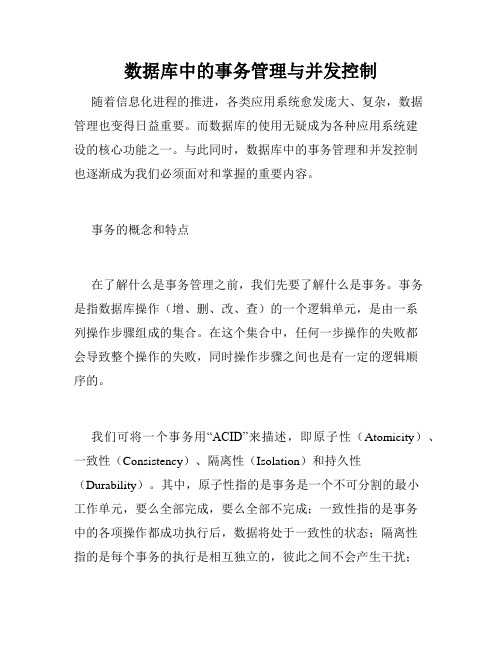 数据库中的事务管理与并发控制

随着信息化进程的推进，各类应用系统愈发庞大、复杂，数据管理也变得日益重要。而数据库的使用无疑成为各种应用系统建设的核心功能之一。与此同时，数据库中的事务管理和并发控制也逐渐成为我们必须面对和掌握的重要内容。

事务的概念和特点

在了解什么是事务管理之前，我们先要了解什么是事务。事务是指数据库操作（增、删、改、查）的一个逻辑单元，是由一系列操作步骤组成的集合。在这个集合中，任何一步操作的失败都会导致整个操作的失败，同时操作步骤之间也是有一定的逻辑顺序的。

我们可将一个事务用“ACID”来描述，即原子性（Atomicity）、一致性（Consistency）、隔离性（Isolation）和持久性（Durability）。其中，原子性指的是事务是一个不可分割的最小工作单元，要么全部完成，要么全部不完成；一致性指的是事务中的各项操作都成功执行后，数据将处于一致性的状态；隔离性指的是每个事务的执行是相互独立的，彼此之间不会产生干扰；